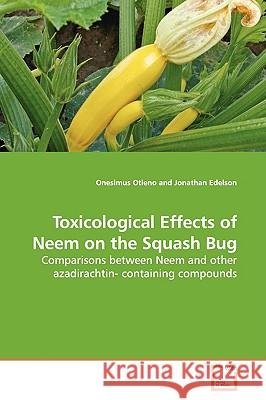 Onesimus Otieno and Jonathan Edelson

Toxicological Effects of Neem on the Squash Bug

Comparisons between Neem and other azadirachtin- containing compounds

Kraina Książek